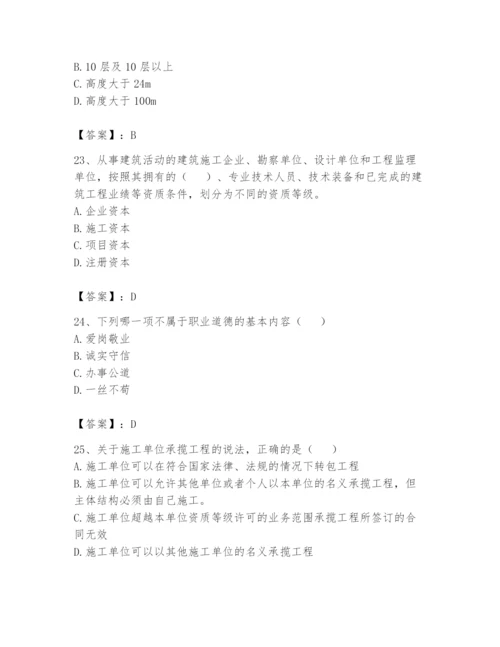 B. 10 层及 10 层以上
C. 高度大于 24m
D. 高度大于 100m

【答案】：B

23、从事建筑活动的建筑施工企业、勘察单位、设计单位和工程监理单位，按照其拥有的（　　）、专业技术人员、技术装备和已完成的建筑工程业绩等资质条件，划分为不同的资质等级。
A. 企业资本
B. 施工资本
C. 项目资本
D. 注册资本

【答案】：D

24、下列哪一项不属于职业道德的基本内容（　　）
A. 爱岗敬业
B. 诚实守信
C. 办事公道
D. 一丝不苟

【答案】：D

25、关于施工单位承揽工程的说法，正确的是（　　）
A. 施工单位可以在符合国家法律、法规的情况下转包工程
B. 施工单位可以允许其他单位或者个人以本单位的名义承揽工程，但主体结构必须由自己施工。
C. 施工单位超越本单位资质等级许可的业务范围承揽工程所签订的合同无效
D. 施工单位可以以其他施工单位的名义承揽工程